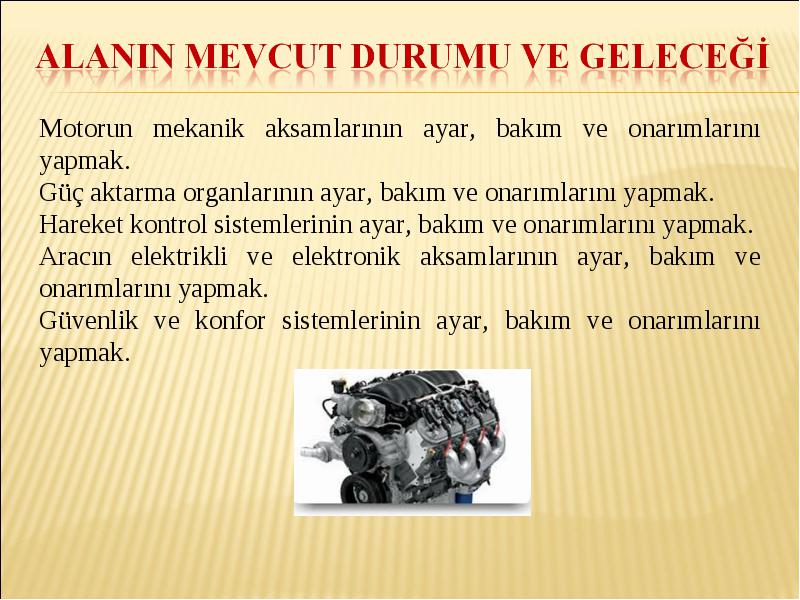 ALANIN MEVCUT DURUMU VE GELECEĞİ

Motorun mekanik aksamlarının ayar, bakım ve onarımlarını yapmak.

Güç aktarma organlarının ayar, bakım ve onarımlarını yapmak.

Hareket kontrol sistemlerinin ayar, bakım ve onarımlarını yapmak.

Aracın elektrikli ve elektronik aksamlarının ayar, bakım ve onarımlarını yapmak.

Güvenlik ve konfor sistemlerinin ayar, bakım ve onarımlarını yapmak.